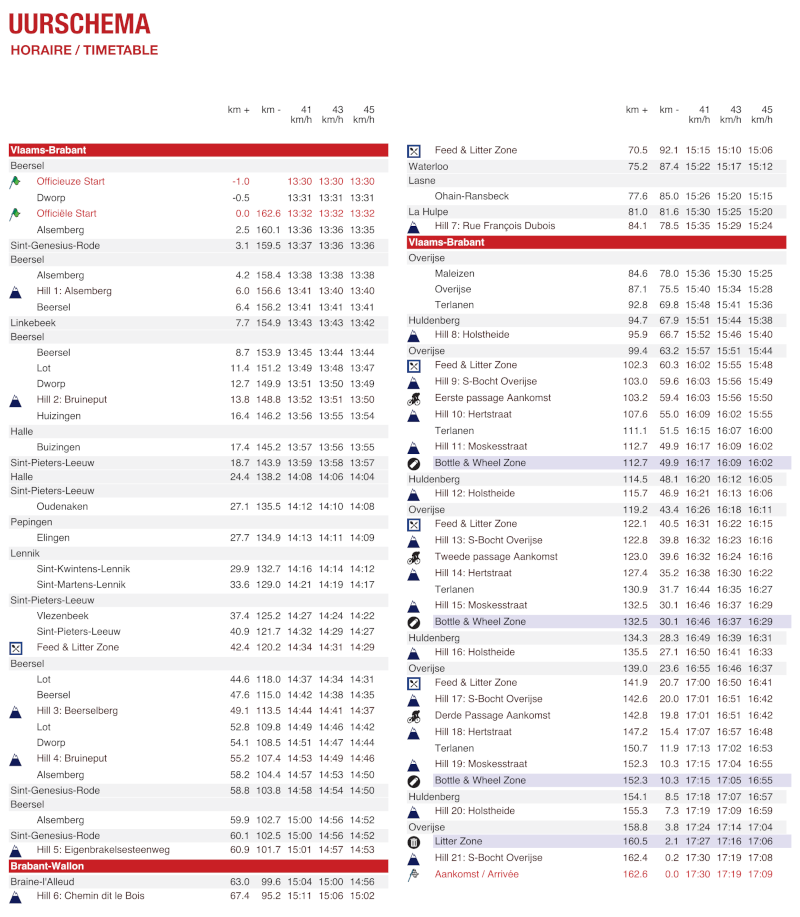 UURSCHEMA
HORAIRE / TIMETABLE

| | km + | km - | 41 km/h | 43 km/h | 45 km/h |
|---|---|---|---|---|---|
| Vlaams-Brabant | | | | | |
| Beersel | | | | | |
| Officieuze Start | -1.0 | | 13:30 | 13:30 | 13:30 |
| Dworp | -0.5 | | 13:31 | 13:31 | 13:31 |
| Officiële Start | 0.0 | 162.6 | 13:32 | 13:32 | 13:32 |
| Alsemberg | 2.5 | 160.1 | 13:36 | 13:36 | 13:35 |
| Sint-Genesius-Rode | 3.1 | 159.5 | 13:37 | 13:36 | 13:36 |
| Beersel | | | | | |
| Alsemberg | 4.2 | 158.4 | 13:38 | 13:38 | 13:38 |
| Hill 1: Alsemberg | 6.0 | 156.6 | 13:41 | 13:40 | 13:40 |
| Beersel | 6.4 | 156.2 | 13:41 | 13:41 | 13:41 |
| Linkebeek | 7.7 | 154.9 | 13:43 | 13:43 | 13:42 |
| Beersel | | | | | |
| Beersel | 8.7 | 153.9 | 13:45 | 13:44 | 13:44 |
| Lot | 11.4 | 151.2 | 13:49 | 13:48 | 13:47 |
| Dworp | 12.7 | 149.9 | 13:51 | 13:50 | 13:49 |
| Hill 2: Bruineput | 13.8 | 148.8 | 13:52 | 13:51 | 13:50 |
| Huizingen | 16.4 | 146.2 | 13:56 | 13:55 | 13:54 |
| Halle | | | | | |
| Buizingen | 17.4 | 145.2 | 13:57 | 13:56 | 13:55 |
| Sint-Pieters-Leeuw | 18.7 | 143.9 | 13:59 | 13:58 | 13:57 |
| Halle | 24.4 | 138.2 | 14:08 | 14:06 | 14:04 |
| Sint-Pieters-Leeuw | | | | | |
| Oudenaken | 27.1 | 135.5 | 14:12 | 14:10 | 14:08 |
| Pepingen | | | | | |
| Elingen | 27.7 | 134.9 | 14:13 | 14:11 | 14:09 |
| Lennik | | | | | |
| Sint-Kwintens-Lennik | 29.9 | 132.7 | 14:16 | 14:14 | 14:12 |
| Sint-Martens-Lennik | 33.6 | 129.0 | 14:21 | 14:19 | 14:17 |
| Sint-Pieters-Leeuw | | | | | |
| Vlezenbeek | 37.4 | 125.2 | 14:27 | 14:24 | 14:22 |
| Sint-Pieters-Leeuw | 40.9 | 121.7 | 14:32 | 14:29 | 14:27 |
| Feed & Litter Zone | 42.4 | 120.2 | 14:34 | 14:31 | 14:29 |
| Beersel | | | | | |
| Lot | 44.6 | 118.0 | 14:37 | 14:34 | 14:31 |
| Beersel | 47.6 | 115.0 | 14:42 | 14:38 | 14:35 |
| Hill 3: Beerselberg | 49.1 | 113.5 | 14:44 | 14:41 | 14:37 |
| Lot | 52.8 | 109.8 | 14:49 | 14:46 | 14:42 |
| Dworp | 54.1 | 108.5 | 14:51 | 14:47 | 14:44 |
| Hill 4: Bruineput | 55.2 | 107.4 | 14:53 | 14:49 | 14:46 |
| Alsemberg | 58.2 | 104.4 | 14:57 | 14:53 | 14:50 |
| Sint-Genesius-Rode | 58.8 | 103.8 | 14:58 | 14:54 | 14:50 |
| Beersel | | | | | |
| Alsemberg | 59.9 | 102.7 | 15:00 | 14:56 | 14:52 |
| Sint-Genesius-Rode | 60.1 | 102.5 | 15:00 | 14:56 | 14:52 |
| Hill 5: Eigenbrakelsesteenweg | 60.9 | 101.7 | 15:01 | 14:57 | 14:53 |
| Brabant-Wallon | | | | | |
| Braine-l'Alleud | 63.0 | 99.6 | 15:04 | 15:00 | 14:56 |
| Hill 6: Chemin dit le Bois | 67.4 | 95.2 | 15:11 | 15:06 | 15:02 |

| | km + | km - | 41 km/h | 43 km/h | 45 km/h |
|---|---|---|---|---|---|
| Feed & Litter Zone | 70.5 | 92.1 | 15:15 | 15:10 | 15:06 |
| Waterloo | 75.2 | 87.4 | 15:22 | 15:17 | 15:12 |
| Lasne | | | | | |
| Ohain-Ransbeck | 77.6 | 85.0 | 15:26 | 15:20 | 15:15 |
| La Hulpe | 81.0 | 81.6 | 15:30 | 15:25 | 15:20 |
| Hill 7: Rue François Dubois | 84.1 | 78.5 | 15:35 | 15:29 | 15:24 |
| Vlaams-Brabant | | | | | |
| Overijse | | | | | |
| Maleizen | 84.6 | 78.0 | 15:36 | 15:30 | 15:25 |
| Overijse | 87.1 | 75.5 | 15:40 | 15:34 | 15:28 |
| Terlanen | 92.8 | 69.8 | 15:48 | 15:41 | 15:36 |
| Huldenberg | 94.7 | 67.9 | 15:51 | 15:44 | 15:38 |
| Hill 8: Holstheide | 95.9 | 66.7 | 15:52 | 15:46 | 15:40 |
| Overijse | 99.4 | 63.2 | 15:57 | 15:51 | 15:44 |
| Feed & Litter Zone | 102.3 | 60.3 | 16:02 | 15:55 | 15:48 |
| Hill 9: S-Bocht Overijse | 103.0 | 59.6 | 16:03 | 15:56 | 15:49 |
| Eerste passage Aankomst | 103.2 | 59.4 | 16:03 | 15:56 | 15:50 |
| Hill 10: Hertstraat | 107.6 | 55.0 | 16:09 | 16:02 | 15:55 |
| Terlanen | 111.1 | 51.5 | 16:15 | 16:07 | 16:00 |
| Hill 11: Moskesstraat | 112.7 | 49.9 | 16:17 | 16:09 | 16:02 |
| Bottle & Wheel Zone | 112.7 | 49.9 | 16:17 | 16:09 | 16:02 |
| Huldenberg | 114.5 | 48.1 | 16:20 | 16:12 | 16:05 |
| Hill 12: Holstheide | 115.7 | 46.9 | 16:21 | 16:13 | 16:06 |
| Overijse | 119.2 | 43.4 | 16:26 | 16:18 | 16:11 |
| Feed & Litter Zone | 122.1 | 40.5 | 16:31 | 16:22 | 16:15 |
| Hill 13: S-Bocht Overijse | 122.8 | 39.8 | 16:32 | 16:23 | 16:16 |
| Tweede passage Aankomst | 123.0 | 39.6 | 16:32 | 16:24 | 16:16 |
| Hill 14: Hertstraat | 127.4 | 35.2 | 16:38 | 16:30 | 16:22 |
| Terlanen | 130.9 | 31.7 | 16:44 | 16:35 | 16:27 |
| Hill 15: Moskesstraat | 132.5 | 30.1 | 16:46 | 16:37 | 16:29 |
| Bottle & Wheel Zone | 132.5 | 30.1 | 16:46 | 16:37 | 16:29 |
| Huldenberg | 134.3 | 28.3 | 16:49 | 16:39 | 16:31 |
| Hill 16: Holstheide | 135.5 | 27.1 | 16:50 | 16:41 | 16:33 |
| Overijse | 139.0 | 23.6 | 16:55 | 16:46 | 16:37 |
| Feed & Litter Zone | 141.9 | 20.7 | 17:00 | 16:50 | 16:41 |
| Hill 17: S-Bocht Overijse | 142.6 | 20.0 | 17:01 | 16:51 | 16:42 |
| Derde Passage Aankomst | 142.8 | 19.8 | 17:01 | 16:51 | 16:42 |
| Hill 18: Hertstraat | 147.2 | 15.4 | 17:07 | 16:57 | 16:48 |
| Terlanen | 150.7 | 11.9 | 17:13 | 17:02 | 16:53 |
| Hill 19: Moskesstraat | 152.3 | 10.3 | 17:15 | 17:04 | 16:55 |
| Bottle & Wheel Zone | 152.3 | 10.3 | 17:15 | 17:05 | 16:55 |
| Huldenberg | 154.1 | 8.5 | 17:18 | 17:07 | 16:57 |
| Hill 20: Holstheide | 155.3 | 7.3 | 17:19 | 17:09 | 16:59 |
| Overijse | 158.8 | 3.8 | 17:24 | 17:14 | 17:04 |
| Litter Zone | 160.5 | 2.1 | 17:27 | 17:16 | 17:06 |
| Hill 21: S-Bocht Overijse | 162.4 | 0.2 | 17:30 | 17:19 | 17:08 |
| Aankomst / Arrivée | 162.6 | 0.0 | 17:30 | 17:19 | 17:09 |